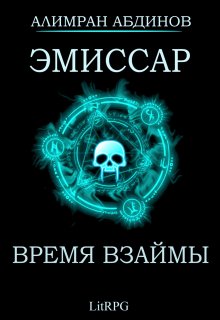 АЛИМРАН АБДИНОВ

ЭМИССАР

ВРЕМЯ ВЗАЙМЫ

LitRPG